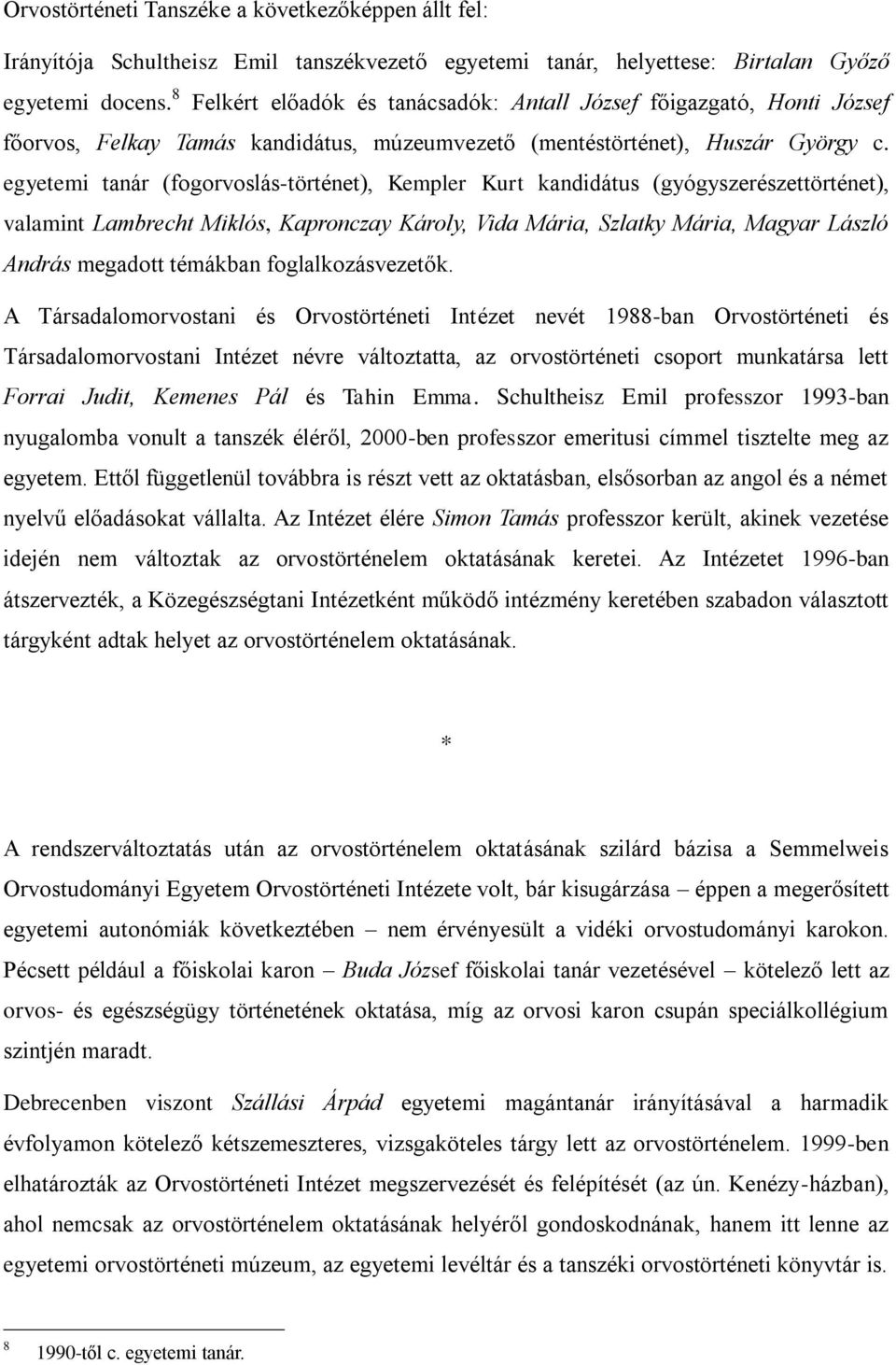 Orvostörténeti Tanszéke a következőképpen állt fel:

Irányítója Schultheisz Emil tanszékvezető egyetemi tanár, helyettese: Birtalan Győző egyetemi docens. $^8$ Felkért előadók és tanácsadók: Antall József főigazgató, Honti József főorvos, Felkay Tamás kandidátus, múzeumvezető (mentéstörténet), Huszár György c. egyetemi tanár (fogorvoslás-történet), Kempler Kurt kandidátus (gyógyszerészettörténet), valamint Lambrecht Miklós, Kapronczay Károly, Vida Mária, Szlatky Mária, Magyar László András megadott témákban foglalkozásvezetők.

A Társadalomorvostani és Orvostörténeti Intézet nevét 1988-ban Orvostörténeti és Társadalomorvostani Intézet névre változtatta, az orvostörténeti csoport munkatársa lett Forrai Judit, Kemenes Pál és Tahin Emma. Schultheisz Emil professzor 1993-ban nyugalomba vonult a tanszék éléről, 2000-ben professzor emeritusi címmel tisztelte meg az egyetem. Ettől függetlenül továbbra is részt vett az oktatásban, elsősorban az angol és a német nyelvű előadásokat vállalta. Az Intézet élére Simon Tamás professzor került, akinek vezetése idején nem változtak az orvostörténelem oktatásának keretei. Az Intézetet 1996-ban átszervezték, a Közegészségtani Intézetként működő intézmény keretében szabadon választott tárgyként adtak helyet az orvostörténelem oktatásának.

*

A rendszerváltoztatás után az orvostörténelem oktatásának szilárd bázisa a Semmelweis Orvostudományi Egyetem Orvostörténeti Intézete volt, bár kisugárzása – éppen a megerősített egyetemi autonómiák következtében – nem érvényesült a vidéki orvostudományi karokon. Pécsett például a főiskolai karon – Buda József főiskolai tanár vezetésével – kötelező lett az orvos- és egészségügy történetének oktatása, míg az orvosi karon csupán speciálkollégium szintjén maradt.

Debrecenben viszont Szállási Árpád egyetemi magántanár irányításával a harmadik évfolyamon kötelező kétszemeszteres, vizsgaköteles tárgy lett az orvostörténelem. 1999-ben elhatározták az Orvostörténeti Intézet megszervezését és felépítését (az ún. Kenézy-házban), ahol nemcsak az orvostörténelem oktatásának helyéről gondoskodnának, hanem itt lenne az egyetemi orvostörténeti múzeum, az egyetemi levéltár és a tanszéki orvostörténeti könyvtár is.

$^8$ 1990-től c. egyetemi tanár.